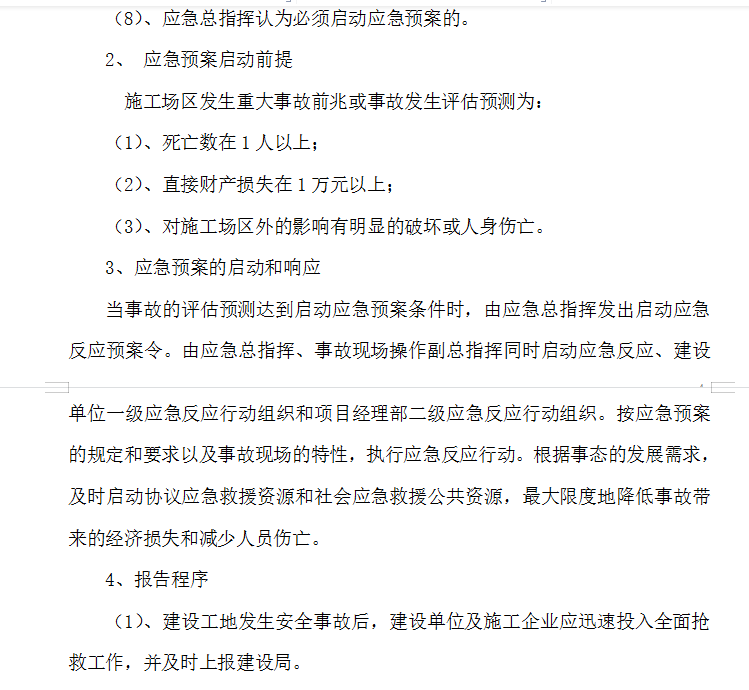 （8）、应急总指挥认为必须启动应急预案的。

2、 应急预案启动前提

施工场区发生重大事故前兆或事故发生评估预测为：

（1）、死亡数在 1 人以上；

（2）、直接财产损失在 1 万元以上；

（3）、对施工场区外的影响有明显的破坏或人身伤亡。

3、应急预案的启动和响应

当事故的评估预测达到启动应急预案条件时，由应急总指挥发出启动应急反应预案令。由应急总指挥、事故现场操作副总指挥同时启动应急反应、建设单位一级应急反应行动组织和项目经理部二级应急反应行动组织。按应急预案的规定和要求以及事故现场的特性，执行应急反应行动。根据事态的发展需求，及时启动协议应急救援资源和社会应急救援公共资源，最大限度地降低事故带来的经济损失和减少人员伤亡。

4、报告程序

（1）、建设工地发生安全事故后，建设单位及施工企业应迅速投入全面抢救工作，并及时上报建设局。